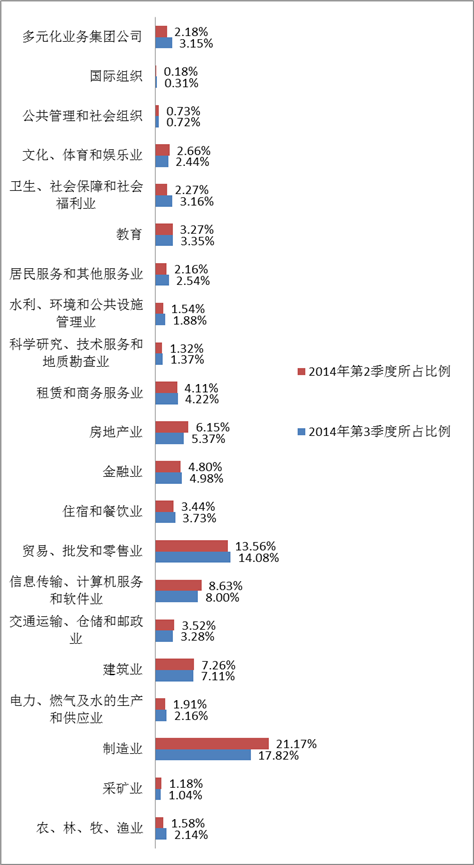 多元化业务集团公司 2.18% 3.15%
国际组织 0.18% 0.31%
公共管理和社会组织 0.73% 0.72%
文化、体育和娱乐业 2.66% 2.44%
卫生、社会保障和社会福利业 2.27% 3.16%
教育 3.27% 3.35%
居民服务和其他服务业 2.16% 2.54%
水利、环境和公共设施管理业 1.54% 1.88%
科学研究、技术服务和地质勘查业 1.32% 1.37%
租赁和商务服务业 4.11% 4.22%
房地产业 6.15% 5.37%
金融业 4.80% 4.98%
住宿和餐饮业 3.44% 3.73%
贸易、批发和零售业 13.56% 14.08%
信息传输、计算机服务和软件业 8.63% 8.00%
交通运输、仓储和邮政业 3.52% 3.28%
建筑业 7.26% 7.11%
电力、燃气及水的生产和供应业 1.91% 2.16%
制造业 21.17% 17.82%
采矿业 1.18% 1.04%
农、林、牧、渔业 1.58% 2.14%

2014年第2季度所占比例
2014年第3季度所占比例